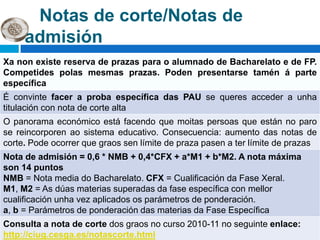 Notas de corte/Notas de admisión

Xa non existe reserva de prazas para o alumnado de Bacharelato e de FP. Competides polas mesmas prazas. Poden presentarse tamén á parte específica

É convinte facer a proba específica das PAU se queres acceder a unha titulación con nota de corte alta

O panorama económico está facendo que moitas persoas que están no paro se reincorporen ao sistema educativo. Consecuencia: aumento das notas de corte. Pode ocorrer que graos sen límite de praza pasen a ter límite de prazas

Nota de admisión = 0,6 * NMB + 0,4*CFX + a*M1 + b*M2. A nota máxima son 14 puntos
NMB = Nota media do Bacharelato. CFX = Cualificación da Fase Xeral.
M1, M2 = As dúas materias superadas da fase específica con mellor cualificación unha vez aplicados os parámetros de ponderación.
a, b = Parámetros de ponderación das materias da Fase Específica

Consulta a nota de corte dos graos no curso 2010-11 no seguinte enlace: http://ciug.cesga.es/notascorte.html